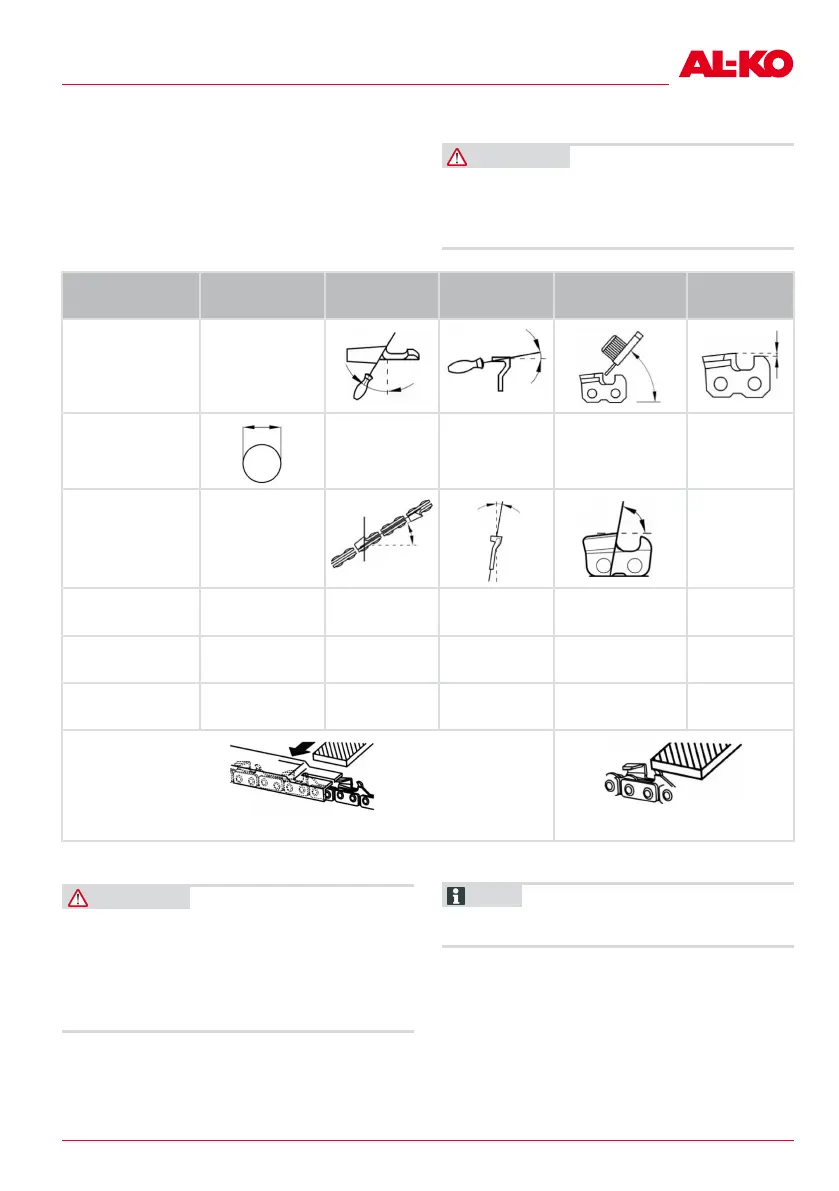 AL-KO